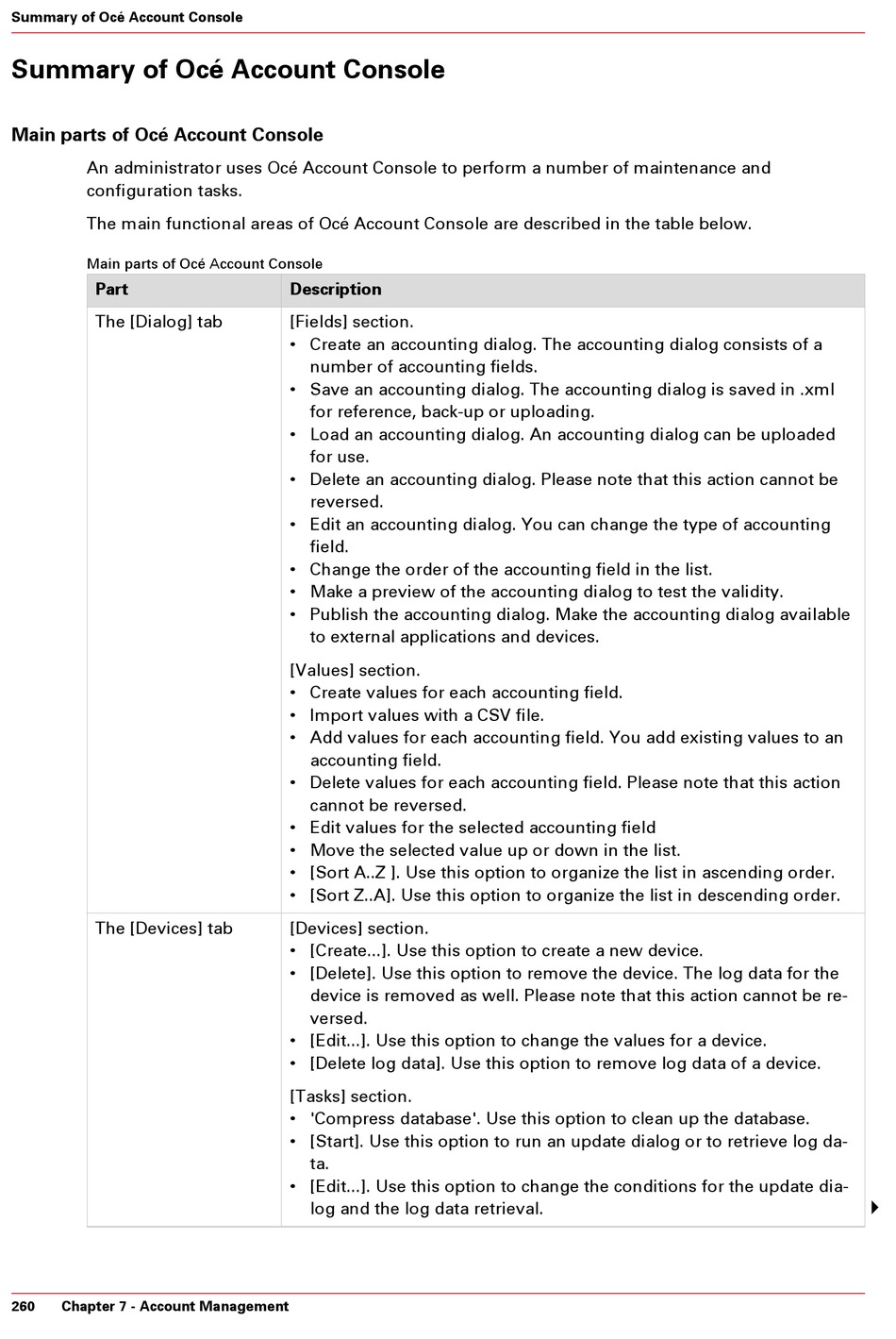 Summary of Océ Account Console

Summary of Océ Account Console

Main parts of Océ Account Console

An administrator uses Océ Account Console to perform a number of maintenance and configuration tasks.

The main functional areas of Océ Account Console are described in the table below.

Main parts of Océ Account Console

| Part | Description |
|---|---|
| The [Dialog] tab | [Fields] section. • Create an accounting dialog. The accounting dialog consists of a number of accounting fields. • Save an accounting dialog. The accounting dialog is saved in .xml for reference, back-up or uploading. • Load an accounting dialog. An accounting dialog can be uploaded for use. • Delete an accounting dialog. Please note that this action cannot be reversed. • Edit an accounting dialog. You can change the type of accounting field. • Change the order of the accounting field in the list. • Make a preview of the accounting dialog to test the validity. • Publish the accounting dialog. Make the accounting dialog available to external applications and devices. [Values] section. • Create values for each accounting field. • Import values with a CSV file. • Add values for each accounting field. You add existing values to an accounting field. • Delete values for each accounting field. Please note that this action cannot be reversed. • Edit values for the selected accounting field • Move the selected value up or down in the list. • [Sort A..Z ]. Use this option to organize the list in ascending order. • [Sort Z..A]. Use this option to organize the list in descending order. |
| The [Devices] tab | [Devices] section. • [Create...]. Use this option to create a new device. • [Delete]. Use this option to remove the device. The log data for the device is removed as well. Please note that this action cannot be reversed. • [Edit...]. Use this option to change the values for a device. • [Delete log data]. Use this option to remove log data of a device. [Tasks] section. • 'Compress database'. Use this option to clean up the database. • [Start]. Use this option to run an update dialog or to retrieve log data. • [Edit...]. Use this option to change the conditions for the update dialog and the log data retrieval. |

260 Chapter 7 - Account Management